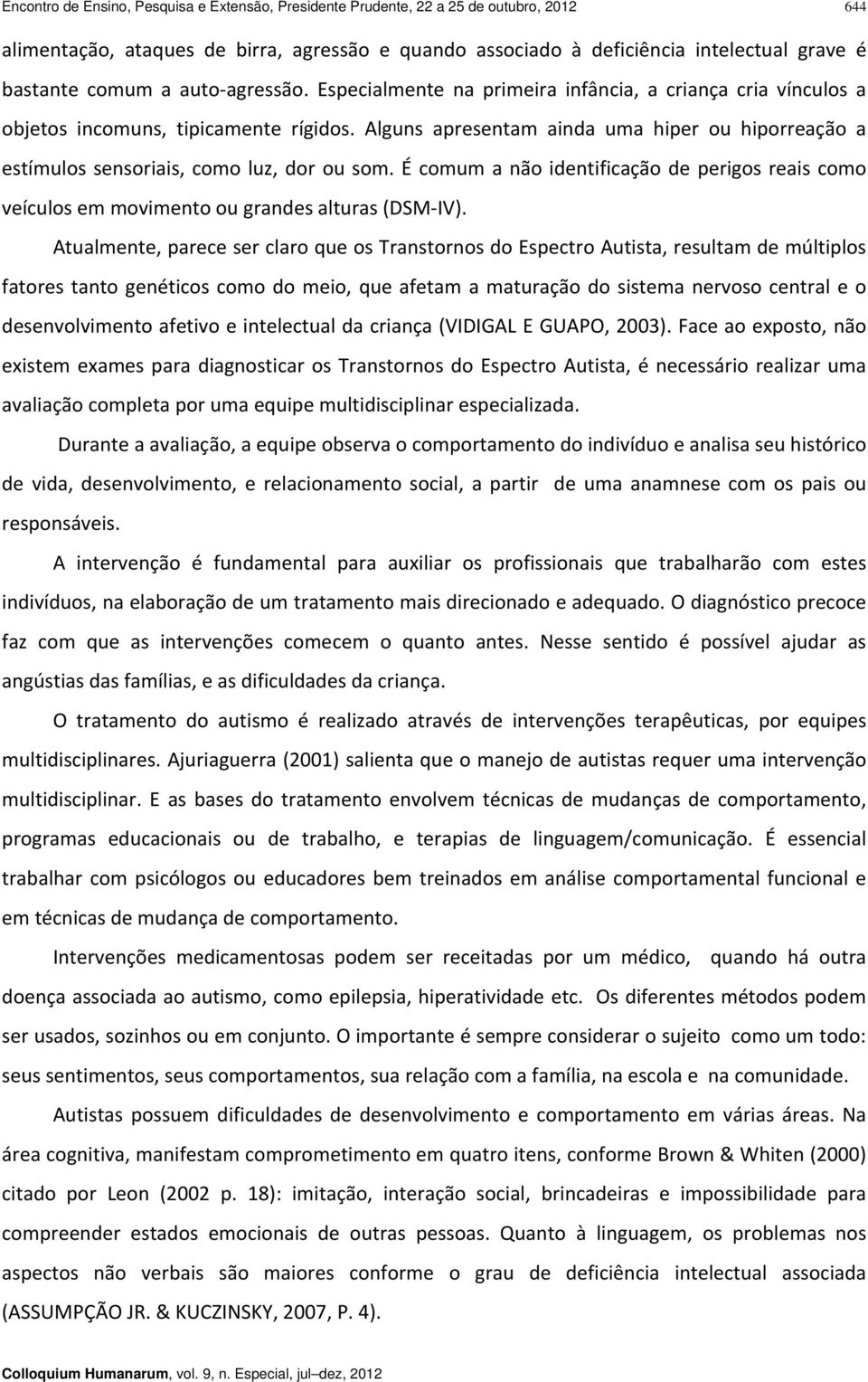 Encontro de Ensino, Pesquisa e Extensão, Presidente Prudente, 22 a 25 de outubro, 2012 644

alimentação, ataques de birra, agressão e quando associado à deficiência intelectual grave é bastante comum a auto-agressão. Especialmente na primeira infância, a criança cria vínculos a objetos incomuns, tipicamente rígidos. Alguns apresentam ainda uma hiper ou hiporreação a estímulos sensoriais, como luz, dor ou som. É comum a não identificação de perigos reais como veículos em movimento ou grandes alturas (DSM-IV).

Atualmente, parece ser claro que os Transtornos do Espectro Autista, resultam de múltiplos fatores tanto genéticos como do meio, que afetam a maturação do sistema nervoso central e o desenvolvimento afetivo e intelectual da criança (VIDIGAL E GUAPO, 2003). Face ao exposto, não existem exames para diagnosticar os Transtornos do Espectro Autista, é necessário realizar uma avaliação completa por uma equipe multidisciplinar especializada.

Durante a avaliação, a equipe observa o comportamento do indivíduo e analisa seu histórico de vida, desenvolvimento, e relacionamento social, a partir de uma anamnese com os pais ou responsáveis.

A intervenção é fundamental para auxiliar os profissionais que trabalharão com estes indivíduos, na elaboração de um tratamento mais direcionado e adequado. O diagnóstico precoce faz com que as intervenções comecem o quanto antes. Nesse sentido é possível ajudar as angústias das famílias, e as dificuldades da criança.

O tratamento do autismo é realizado através de intervenções terapêuticas, por equipes multidisciplinares. Ajuriaguerra (2001) salienta que o manejo de autistas requer uma intervenção multidisciplinar. E as bases do tratamento envolvem técnicas de mudanças de comportamento, programas educacionais ou de trabalho, e terapias de linguagem/comunicação. É essencial trabalhar com psicólogos ou educadores bem treinados em análise comportamental funcional e em técnicas de mudança de comportamento.

Intervenções medicamentosas podem ser receitadas por um médico, quando há outra doença associada ao autismo, como epilepsia, hiperatividade etc. Os diferentes métodos podem ser usados, sozinhos ou em conjunto. O importante é sempre considerar o sujeito como um todo: seus sentimentos, seus comportamentos, sua relação com a família, na escola e na comunidade.

Autistas possuem dificuldades de desenvolvimento e comportamento em várias áreas. Na área cognitiva, manifestam comprometimento em quatro itens, conforme Brown & Whiten (2000) citado por Leon (2002 p. 18): imitação, interação social, brincadeiras e impossibilidade para compreender estados emocionais de outras pessoas. Quanto à linguagem, os problemas nos aspectos não verbais são maiores conforme o grau de deficiência intelectual associada (ASSUMPÇÃO JR. & KUCZINSKY, 2007, P. 4).

Colloquium Humanarum, vol. 9, n. Especial, jul–dez, 2012